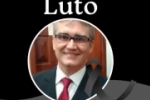 Luto